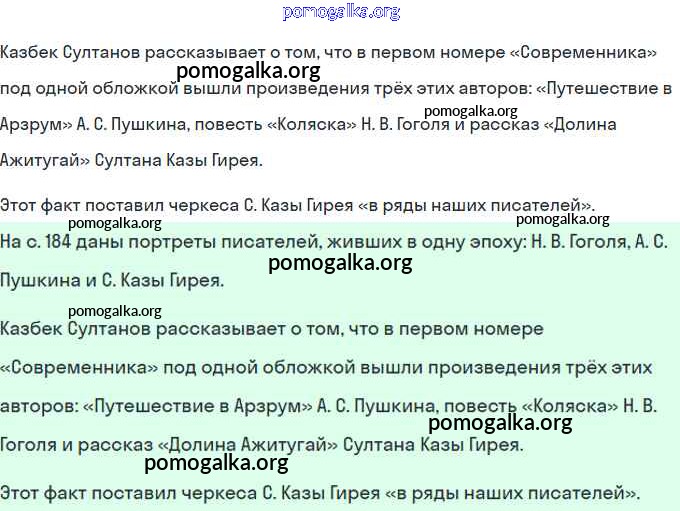 pomogalka.org

Казбек Султанов рассказывает о том, что в первом номере «Современника» под одной обложкой вышли произведения трёх этих авторов: «Путешествие в Арзрум» А. С. Пушкина, повесть «Коляска» Н. В. Гоголя и рассказ «Долина Ажитугай» Султана Казы Гирея.

pomogalka.org

pomogalka.org

Этот факт поставил черкеса С. Казы Гирея «в ряды наших писателей».

pomogalka.org

pomogalka.org

На с. 184 даны портреты писателей, живших в одну эпоху: Н. В. Гоголя, А. С. Пушкина и С. Казы Гирея.

pomogalka.org

pomogalka.org

Казбек Султанов рассказывает о том, что в первом номере «Современника» под одной обложкой вышли произведения трёх этих авторов: «Путешествие в Арзрум» А. С. Пушкина, повесть «Коляска» Н. В. Гоголя и рассказ «Долина Ажитугай» Султана Казы Гирея.

pomogalka.org

pomogalka.org

Этот факт поставил черкеса С. Казы Гирея «в ряды наших писателей».